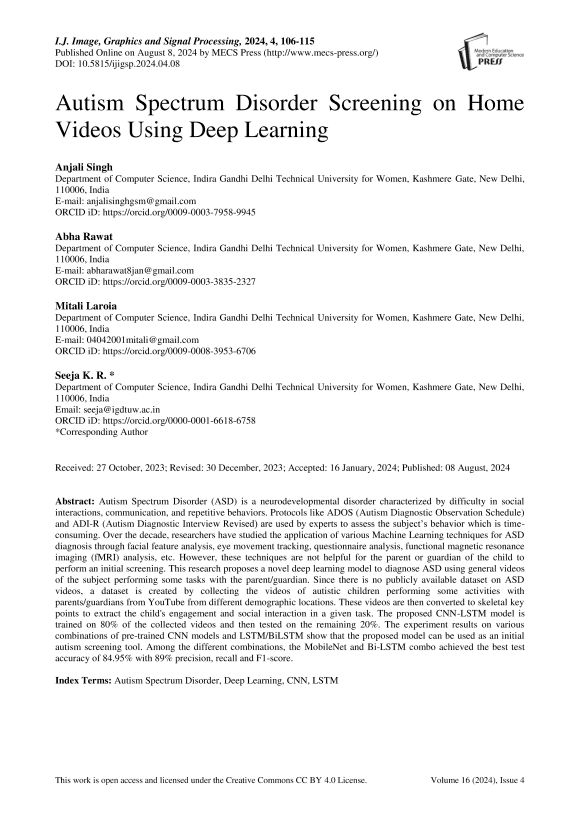 I.J. Image, Graphics and Signal Processing, 2024, 4, 106-115
Published Online on August 8, 2024 by MECS Press (http://www.mecs-press.org/)
DOI: 10.5815/ijigsp.2024.04.08

Modern Education and Computer Science PRESS

Autism Spectrum Disorder Screening on Home Videos Using Deep Learning

Anjali Singh
Department of Computer Science, Indira Gandhi Delhi Technical University for Women, Kashmere Gate, New Delhi, 110006, India
E-mail: anjalisinghgsm@gmail.com
ORCID iD: https://orcid.org/0009-0003-7958-9945

Abha Rawat
Department of Computer Science, Indira Gandhi Delhi Technical University for Women, Kashmere Gate, New Delhi, 110006, India
E-mail: abharawat8jan@gmail.com
ORCID iD: https://orcid.org/0009-0003-3835-2327

Mitali Laroia
Department of Computer Science, Indira Gandhi Delhi Technical University for Women, Kashmere Gate, New Delhi, 110006, India
E-mail: 04042001mitali@gmail.com
ORCID iD: https://orcid.org/0009-0008-3953-6706

Seeja K. R. *
Department of Computer Science, Indira Gandhi Delhi Technical University for Women, Kashmere Gate, New Delhi, 110006, India
Email: seeja@igdtuw.ac.in
ORCID iD: https://orcid.org/0000-0001-6618-6758
*Corresponding Author

Received: 27 October, 2023; Revised: 30 December, 2023; Accepted: 16 January, 2024; Published: 08 August, 2024

Abstract: Autism Spectrum Disorder (ASD) is a neurodevelopmental disorder characterized by difficulty in social interactions, communication, and repetitive behaviors. Protocols like ADOS (Autism Diagnostic Observation Schedule) and ADI-R (Autism Diagnostic Interview Revised) are used by experts to assess the subject's behavior which is time-consuming. Over the decade, researchers have studied the application of various Machine Learning techniques for ASD diagnosis through facial feature analysis, eye movement tracking, questionnaire analysis, functional magnetic resonance imaging (fMRI) analysis, etc. However, these techniques are not helpful for the parent or guardian of the child to perform an initial screening. This research proposes a novel deep learning model to diagnose ASD using general videos of the subject performing some tasks with the parent/guardian. Since there is no publicly available dataset on ASD videos, a dataset is created by collecting the videos of autistic children performing some activities with parents/guardians from YouTube from different demographic locations. These videos are then converted to skeletal key points to extract the child's engagement and social interaction in a given task. The proposed CNN-LSTM model is trained on 80% of the collected videos and then tested on the remaining 20%. The experiment results on various combinations of pre-trained CNN models and LSTM/BiLSTM show that the proposed model can be used as an initial autism screening tool. Among the different combinations, the MobileNet and Bi-LSTM combo achieved the best test accuracy of 84.95% with 89% precision, recall and F1-score.

Index Terms: Autism Spectrum Disorder, Deep Learning, CNN, LSTM

This work is open access and licensed under the Creative Commons CC BY 4.0 License.
Volume 16 (2024), Issue 4